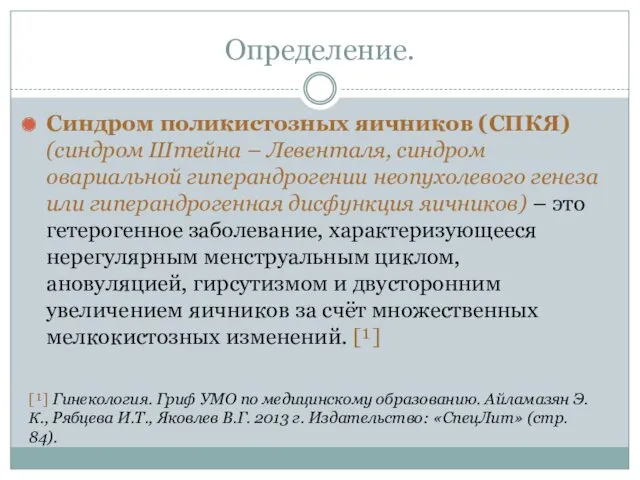 Определение.

Синдром поликистозных яичников (СПКЯ) (синдром Штейна – Левенталя, синдром овариальной гиперандрогении неопухолевого генеза или гиперандрогенная дисфункция яичников) – это гетерогенное заболевание, характеризующееся нерегулярным менструальным циклом, ановуляцией, гирсутизмом и двусторонним увеличением яичников за счёт множественных мелкокистозных изменений. [1]

[1] Гинекология. Гриф УМО по медицинскому образованию. Айламазян Э. К., Рябцева И.Т., Яковлев В.Г. 2013 г. Издательство: «СпецЛит» (стр. 84).